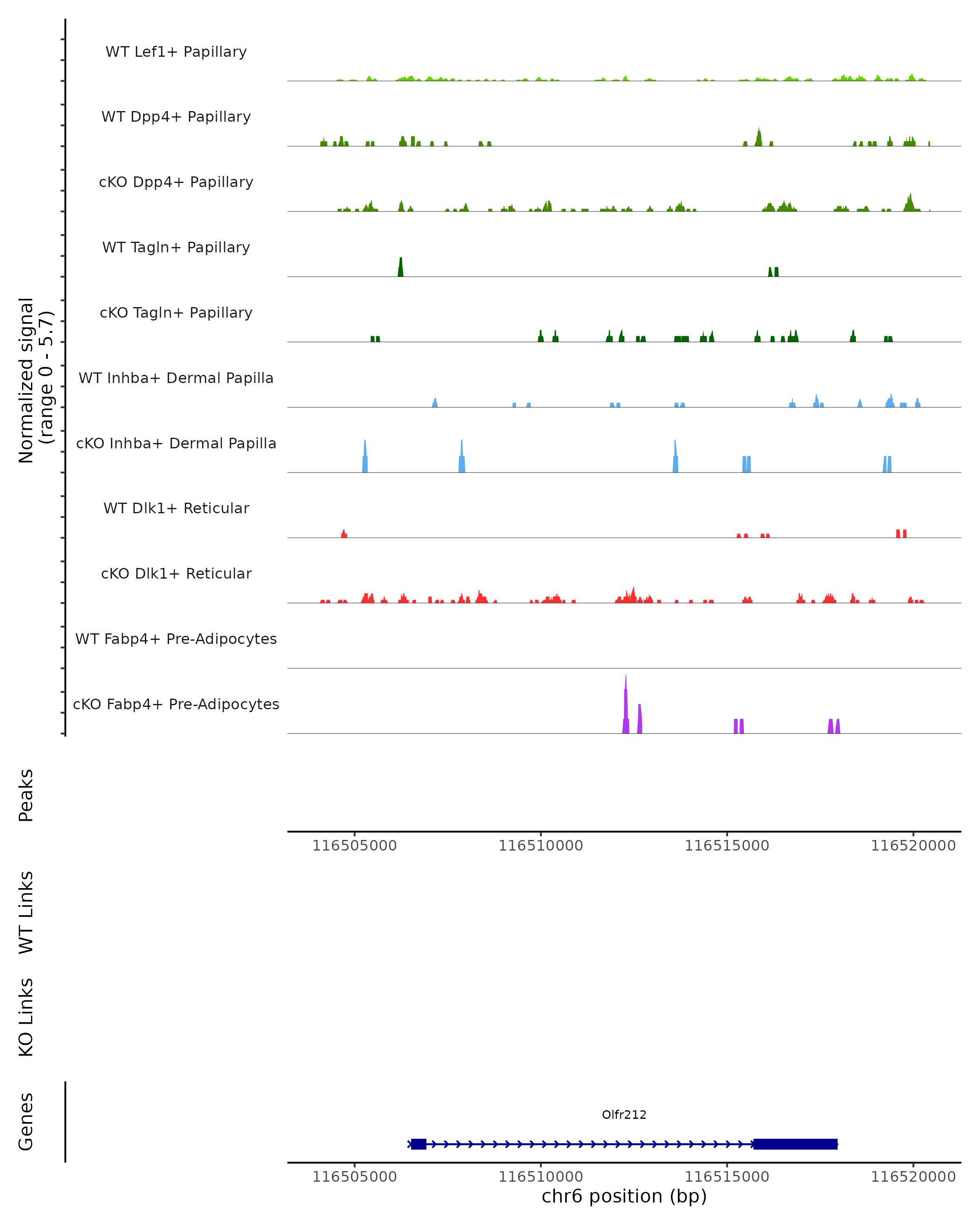 Normalized signal
(range 0 - 5.7)

WT Lef1+ Papillary

WT Dpp4+ Papillary

cKO Dpp4+ Papillary

WT Tagln+ Papillary

cKO Tagln+ Papillary

WT Inhba+ Dermal Papilla

cKO Inhba+ Dermal Papilla

WT Dlk1+ Reticular

cKO Dlk1+ Reticular

WT Fabp4+ Pre-Adipocytes

cKO Fabp4+ Pre-Adipocytes

Peaks

116505000 116510000 116515000 116520000

WT Links

KO Links

Genes

Olfr212

116505000 116510000 116515000 116520000
chr6 position (bp)